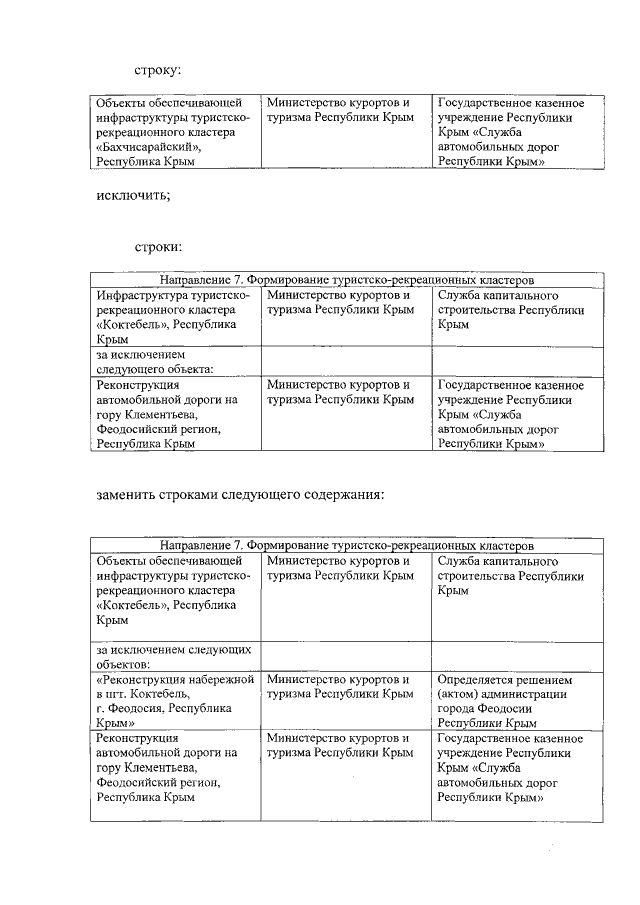 строку:

| Объекты обеспечивающей инфраструктуры туристско-рекреационного кластера «Бахчисарайский», Республика Крым | Министерство курортов и туризма Республики Крым | Государственное казенное учреждение Республики Крым «Служба автомобильных дорог Республики Крым» |
|---|---|---|

исключить;

строки:

| Направление 7. Формирование туристско-рекреационных кластеров | | |
|---|---|---|
| Инфраструктура туристско-рекреационного кластера «Коктебель», Республика Крым | Министерство курортов и туризма Республики Крым | Служба капитального строительства Республики Крым |
| за исключением следующего объекта: | | |
| Реконструкция автомобильной дороги на гору Клементьева, Феодосийский регион, Республика Крым | Министерство курортов и туризма Республики Крым | Государственное казенное учреждение Республики Крым «Служба автомобильных дорог Республики Крым» |

заменить строками следующего содержания:

| Направление 7. Формирование туристско-рекреационных кластеров | | |
|---|---|---|
| Объекты обеспечивающей инфраструктуры туристско-рекреационного кластера «Коктебель», Республика Крым | Министерство курортов и туризма Республики Крым | Служба капитального строительства Республики Крым |
| за исключением следующих объектов: | | |
| «Реконструкция набережной в пгт. Коктебель, г. Феодосия, Республика Крым» | Министерство курортов и туризма Республики Крым | Определяется решением (актом) администрации города Феодосии Республики Крым |
| Реконструкция автомобильной дороги на гору Клементьева, Феодосийский регион, Республика Крым | Министерство курортов и туризма Республики Крым | Государственное казенное учреждение Республики Крым «Служба автомобильных дорог Республики Крым» |